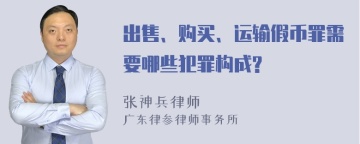 出售、购买、运输假币罪需要哪些犯罪构成?

张神兵律师
广东律参律师事务所